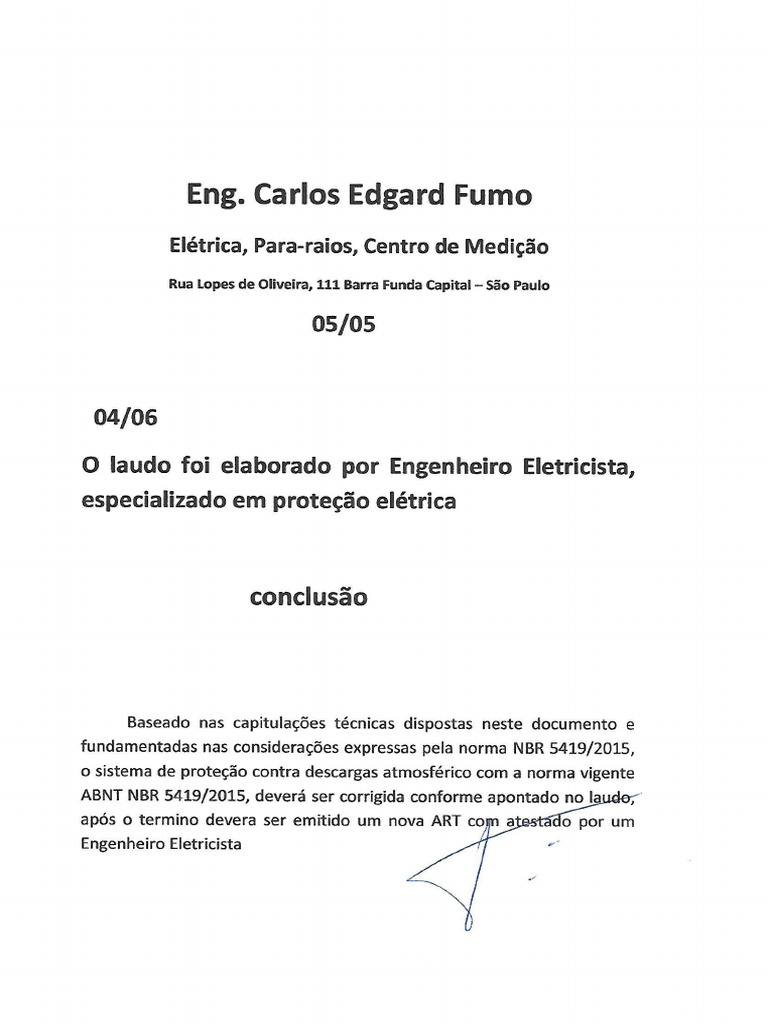 Eng. Carlos Edgard Fumo

Elétrica, Para-raios, Centro de Medição

Rua Lopes de Oliveira, 111 Barra Funda Capital – São Paulo

05/05

04/06

O laudo foi elaborado por Engenheiro Eletricista, especializado em proteção elétrica

conclusão

Baseado nas capitulações técnicas dispostas neste documento e fundamentadas nas considerações expressas pela norma NBR 5419/2015, o sistema de proteção contra descargas atmosférico com a norma vigente ABNT NBR 5419/2015, deverá ser corrigida conforme apontado no laudo, após o termino devera ser emitido um nova ART com atestado por um Engenheiro Eletricista